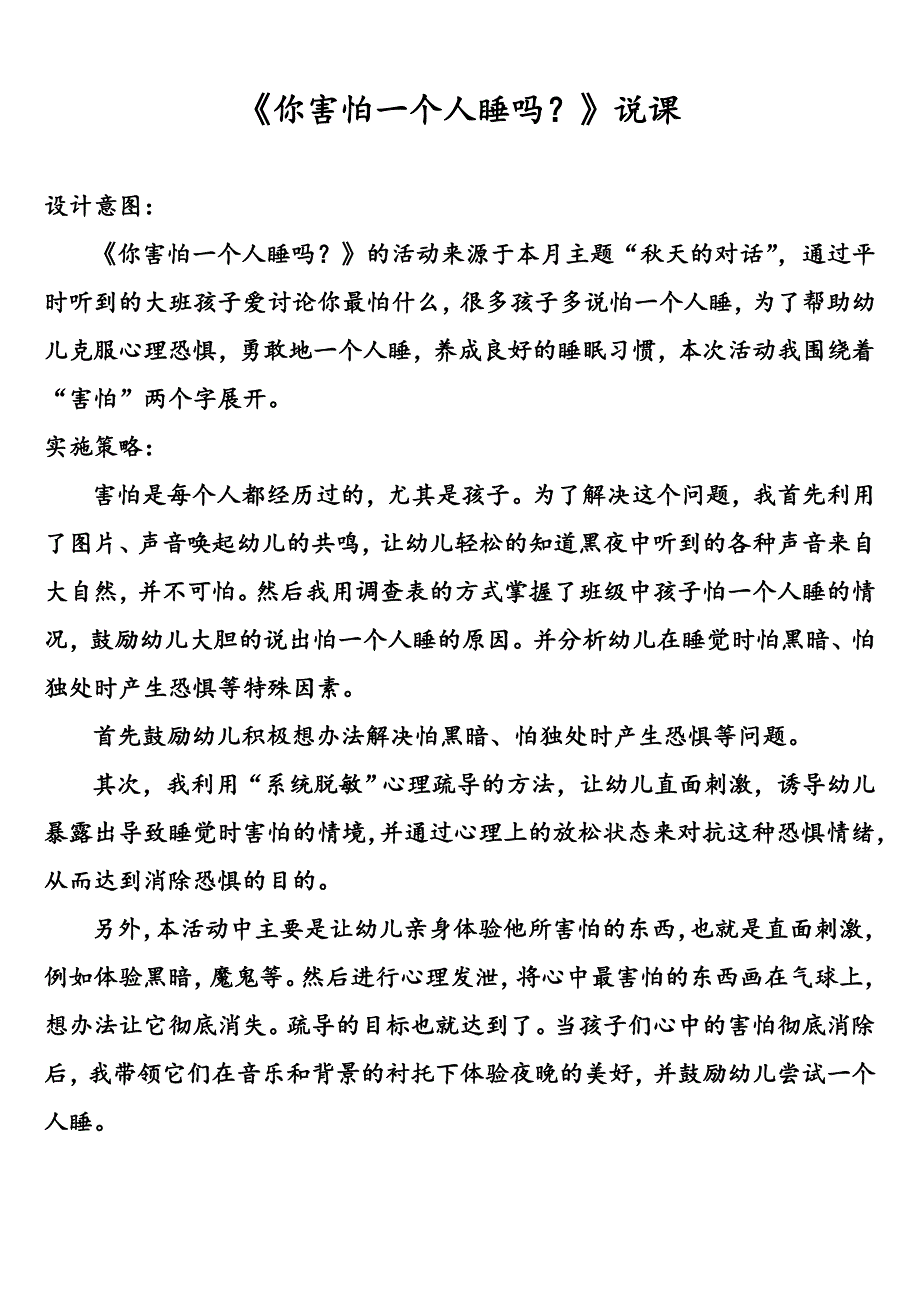 《你害怕一个人睡吗？》说课

设计意图：

《你害怕一个人睡吗？》的活动来源于本月主题“秋天的对话”，通过平时听到的大班孩子爱讨论你最怕什么，很多孩子多说怕一个人睡，为了帮助幼儿克服心理恐惧，勇敢地一个人睡，养成良好的睡眠习惯，本次活动我围绕着“害怕”两个字展开。

实施策略：

害怕是每个人都经历过的，尤其是孩子。为了解决这个问题，我首先利用了图片、声音唤起幼儿的共鸣，让幼儿轻松的知道黑夜中听到的各种声音来自大自然，并不可怕。然后我用调查表的方式掌握了班级中孩子怕一个人睡的情况，鼓励幼儿大胆的说出怕一个人睡的原因。并分析幼儿在睡觉时怕黑暗、怕独处时产生恐惧等特殊因素。

首先鼓励幼儿积极想办法解决怕黑暗、怕独处时产生恐惧等问题。

其次，我利用“系统脱敏”心理疏导的方法，让幼儿直面刺激，诱导幼儿暴露出导致睡觉时害怕的情境，并通过心理上的放松状态来对抗这种恐惧情绪，从而达到消除恐惧的目的。

另外，本活动中主要是让幼儿亲身体验他所害怕的东西，也就是直面刺激，例如体验黑暗，魔鬼等。然后进行心理发泄，将心中最害怕的东西画在气球上，想办法让它彻底消失。疏导的目标也就达到了。当孩子们心中的害怕彻底消除后，我带领它们在音乐和背景的衬托下体验夜晚的美好，并鼓励幼儿尝试一个人睡。